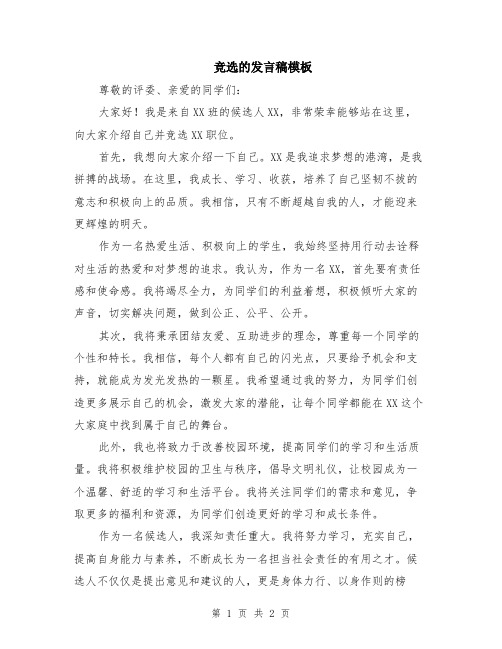 竞选的发言稿模板

尊敬的评委、亲爱的同学们：

大家好！我是来自XX班的候选人XX，非常荣幸能够站在这里，向大家介绍自己并竞选XX职位。

首先，我想向大家介绍一下自己。XX是我追求梦想的港湾，是我拼搏的战场。在这里，我成长、学习、收获，培养了自己坚韧不拔的意志和积极向上的品质。我相信，只有不断超越自我的人，才能迎来更辉煌的明天。

作为一名热爱生活、积极向上的学生，我始终坚持用行动去诠释对生活的热爱和对梦想的追求。我认为，作为一名XX，首先要有责任感和使命感。我将竭尽全力，为同学们的利益着想，积极倾听大家的声音，切实解决问题，做到公正、公平、公开。

其次，我将秉承团结友爱、互助进步的理念，尊重每一个同学的个性和特长。我相信，每个人都有自己的闪光点，只要给予机会和支持，就能成为发光发热的一颗星。我希望通过我的努力，为同学们创造更多展示自己的机会，激发大家的潜能，让每个同学都能在XX这个大家庭中找到属于自己的舞台。

此外，我也将致力于改善校园环境，提高同学们的学习和生活质量。我将积极维护校园的卫生与秩序，倡导文明礼仪，让校园成为一个温馨、舒适的学习和生活平台。我将关注同学们的需求和意见，争取更多的福利和资源，为同学们创造更好的学习和成长条件。

作为一名候选人，我深知责任重大。我将努力学习，充实自己，提高自身能力与素养，不断成长为一名担当社会责任的有用之才。候选人不仅仅是提出意见和建议的人，更是身体力行、以身作则的榜

第 1 页 共 2 页